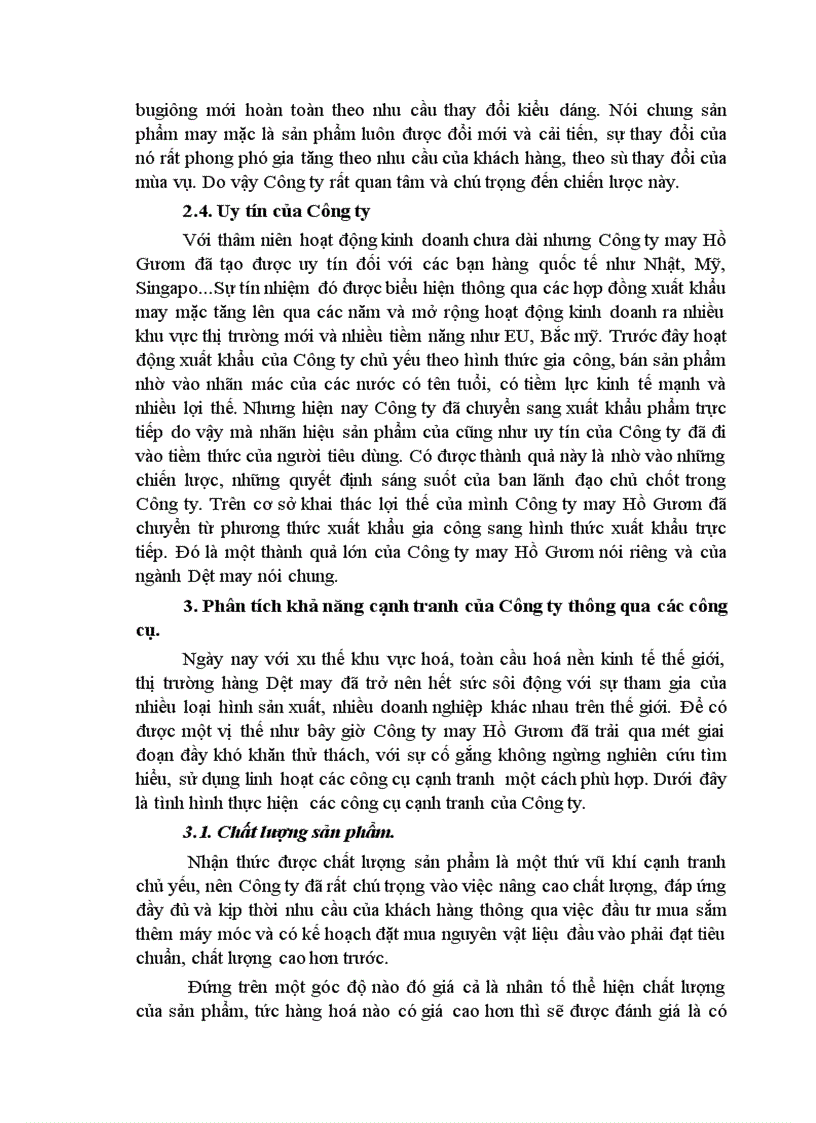 bugiông mới hoàn toàn theo nhu cầu thay đổi kiểu dáng. Nói chung sản phẩm may mặc là sản phẩm luôn được đổi mới và cải tiến, sự thay đổi của nó rất phong phó gia tăng theo nhu cầu của khách hàng, theo sù thay đổi của mùa vụ. Do vậy Công ty rất quan tâm và chú trọng đến chiến lược này.

2.4. Uy tín của Công ty

Với thâm niên hoạt động kinh doanh chưa dài nhưng Công ty may Hồ Gươm đã tạo được uy tín đối với các bạn hàng quốc tế như Nhật, Mỹ, Singapo...Sự tín nhiệm đó được biểu hiện thông qua các hợp đồng xuất khẩu may mặc tăng lên qua các năm và mở rộng hoạt động kinh doanh ra nhiều khu vực thị trường mới và nhiều tiềm năng như EU, Bắc mỹ. Trước đây hoạt động xuất khẩu của Công ty chủ yếu theo hình thức gia công, bán sản phẩm nhờ vào nhãn mác của các nước có tên tuổi, có tiềm lực kinh tế mạnh và nhiều lợi thế. Nhưng hiện nay Công ty đã chuyển sang xuất khẩu phẩm trực tiếp do vậy mà nhãn hiệu sản phẩm của cũng như uy tín của Công ty đã đi vào tiềm thức của người tiêu dùng. Có được thành quả này là nhờ vào những chiến lược, những quyết định sáng suốt của ban lãnh đạo chủ chốt trong Công ty. Trên cơ sở khai thác lợi thế của mình Công ty may Hồ Gươm đã chuyển từ phương thức xuất khẩu gia công sang hình thức xuất khẩu trực tiếp. Đó là một thành quả lớn của Công ty may Hồ Gươm nói riêng và của ngành Dệt may nói chung.

3. Phân tích khả năng cạnh tranh của Công ty thông qua các công cụ.

Ngày nay với xu thế khu vực hoá, toàn cầu hoá nền kinh tế thế giới, thị trường hàng Dệt may đã trở nên hết sức sôi động với sự tham gia của nhiều loại hình sản xuất, nhiều doanh nghiệp khác nhau trên thế giới. Để có được một vị thế như bây giờ Công ty may Hồ Gươm đã trải qua mét giai đoạn đầy khó khăn thử thách, với sự cố gắng không ngừng nghiên cứu tìm hiểu, sử dụng linh hoạt các công cụ cạnh tranh một cách phù hợp. Dưới đây là tình hình thực hiện các công cụ cạnh tranh của Công ty.

3.1. Chất lượng sản phẩm.

Nhận thức được chất lượng sản phẩm là một thứ vũ khí cạnh tranh chủ yếu, nên Công ty đã rất chú trọng vào việc nâng cao chất lượng, đáp ứng đầy đủ và kịp thời nhu cầu của khách hàng thông qua việc đầu tư mua sắm thêm máy móc và có kế hoạch đặt mua nguyên vật liệu đầu vào phải đạt tiêu chuẩn, chất lượng cao hơn trước.

Đứng trên một góc độ nào đó giá cả là nhân tố thể hiện chất lượng của sản phẩm, tức hàng hoá nào có giá cao hơn thì sẽ được đánh giá là có